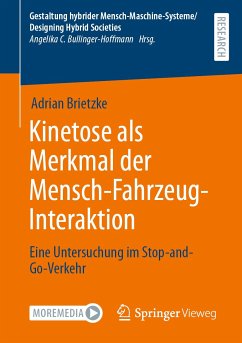 Gestaltung hybrider Mensch-Maschine-Systeme/
Designing Hybrid Societies
Angelika C. Bullinger-Hoffmann Hrsg.

RESEARCH

Adrian Brietzke

Kinetose als Merkmal der Mensch-Fahrzeug-Interaktion

Eine Untersuchung im Stop-and-Go-Verkehr

MOREMEDIA

Springer Vieweg